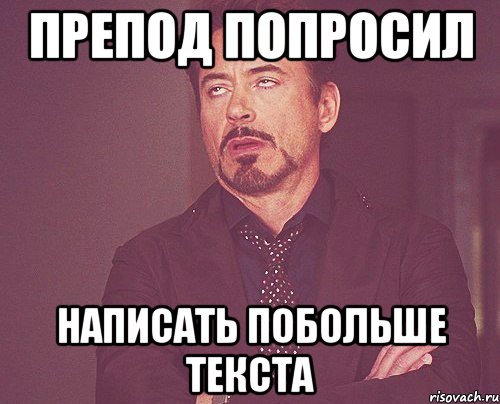 ПРЕПОД ПОПРОСИЛ

НАПИСАТЬ ПОБОЛЬШЕ ТЕКСТА

risovach.ru